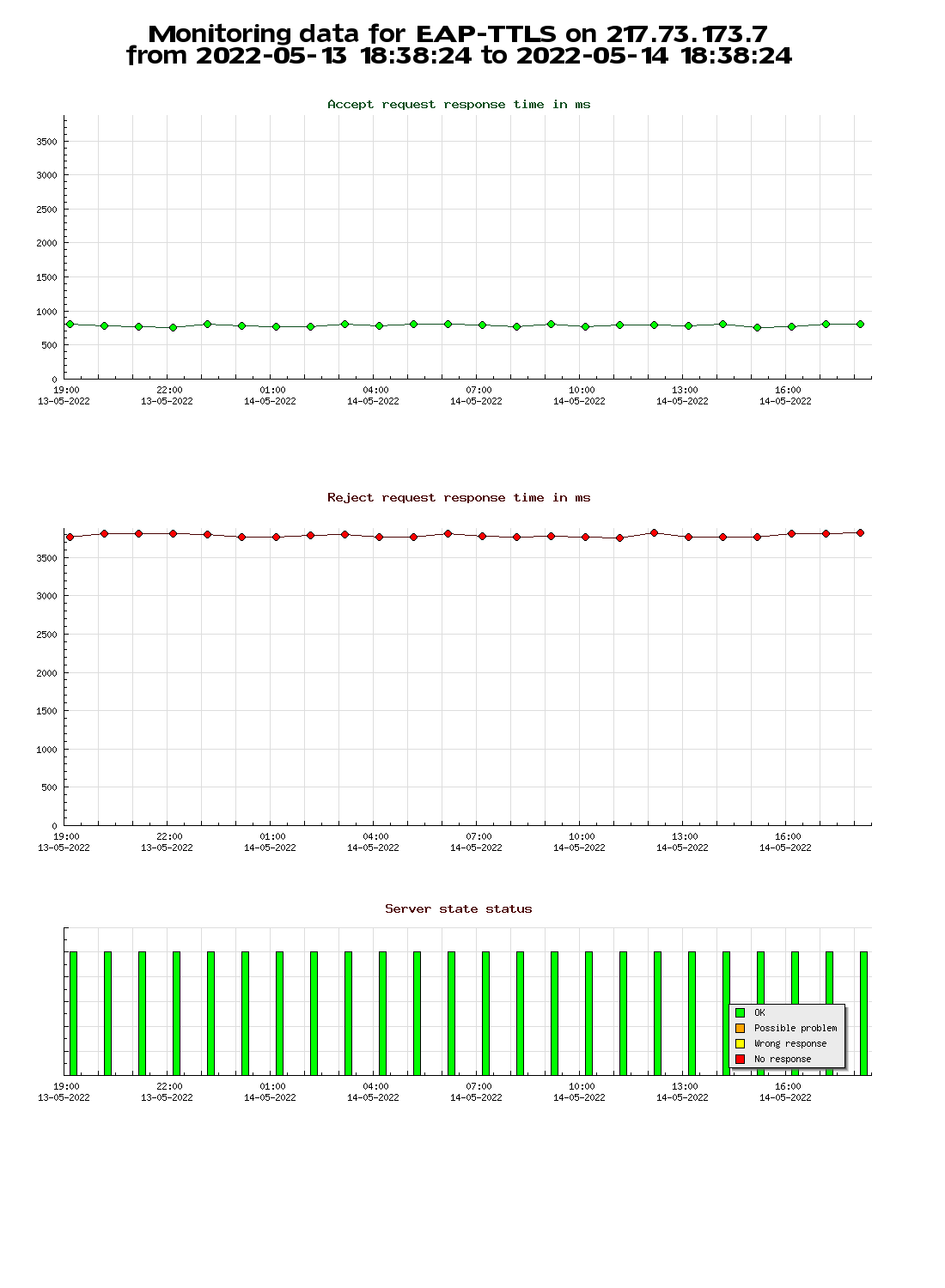 Monitoring data for EAP-TTLS on 217.73.173.7
from 2022-05-13 18:38:24 to 2022-05-14 18:38:24

Accept request response time in ms

3500
3000
2500
2000
1500
1000
500
0

19:00 13-05-2022
22:00 13-05-2022
01:00 14-05-2022
04:00 14-05-2022
07:00 14-05-2022
10:00 14-05-2022
13:00 14-05-2022
16:00 14-05-2022

Reject request response time in ms

3500
3000
2500
2000
1500
1000
500
0

19:00 13-05-2022
22:00 13-05-2022
01:00 14-05-2022
04:00 14-05-2022
07:00 14-05-2022
10:00 14-05-2022
13:00 14-05-2022
16:00 14-05-2022

Server state status

OK
Possible problem
Wrong response
No response

19:00 13-05-2022
22:00 13-05-2022
01:00 14-05-2022
04:00 14-05-2022
07:00 14-05-2022
10:00 14-05-2022
13:00 14-05-2022
16:00 14-05-2022